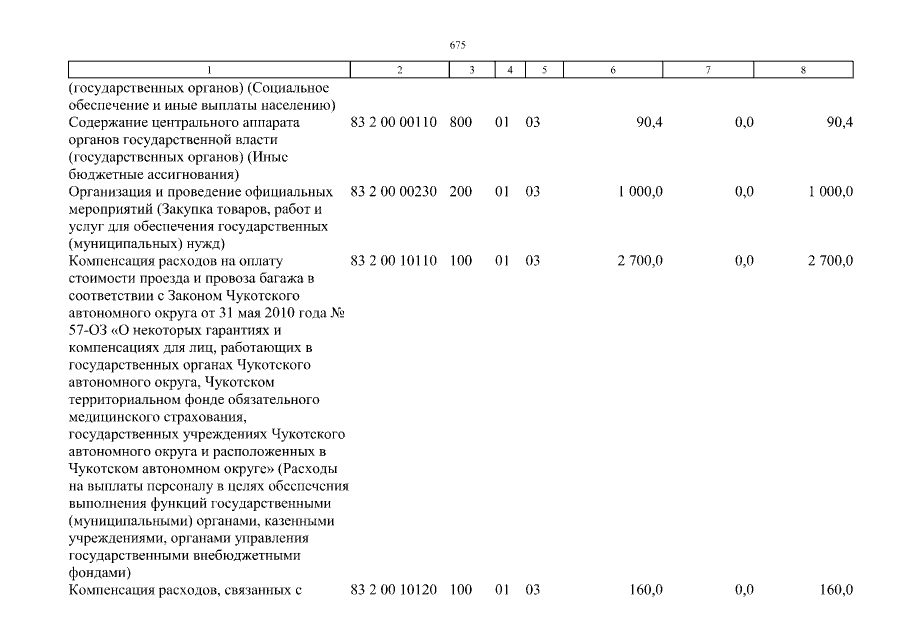 675

| 1 | 2 | 3 | 4 | 5 | 6 | 7 | 8 |
|---|---|---|---|---|---|---|---|
| (государственных органов) (Социальное обеспечение и иные выплаты населению) | | | | | | | |
| Содержание центрального аппарата органов государственной власти (государственных органов) (Иные бюджетные ассигнования) | 83 2 00 00110 | 800 | 01 | 03 | 90,4 | 0,0 | 90,4 |
| Организация и проведение официальных мероприятий (Закупка товаров, работ и услуг для обеспечения государственных (муниципальных) нужд) | 83 2 00 00230 | 200 | 01 | 03 | 1 000,0 | 0,0 | 1 000,0 |
| Компенсация расходов на оплату стоимости проезда и провоза багажа в соответствии с Законом Чукотского автономного округа от 31 мая 2010 года № 57-ОЗ «О некоторых гарантиях и компенсациях для лиц, работающих в государственных органах Чукотского автономного округа, Чукотском территориальном фонде обязательного медицинского страхования, государственных учреждениях Чукотского автономного округа и расположенных в Чукотском автономном округе» (Расходы на выплаты персоналу в целях обеспечения выполнения функций государственными (муниципальными) органами, казенными учреждениями, органами управления государственными внебюджетными фондами) | 83 2 00 10110 | 100 | 01 | 03 | 2 700,0 | 0,0 | 2 700,0 |
| Компенсация расходов, связанных с | 83 2 00 10120 | 100 | 01 | 03 | 160,0 | 0,0 | 160,0 |